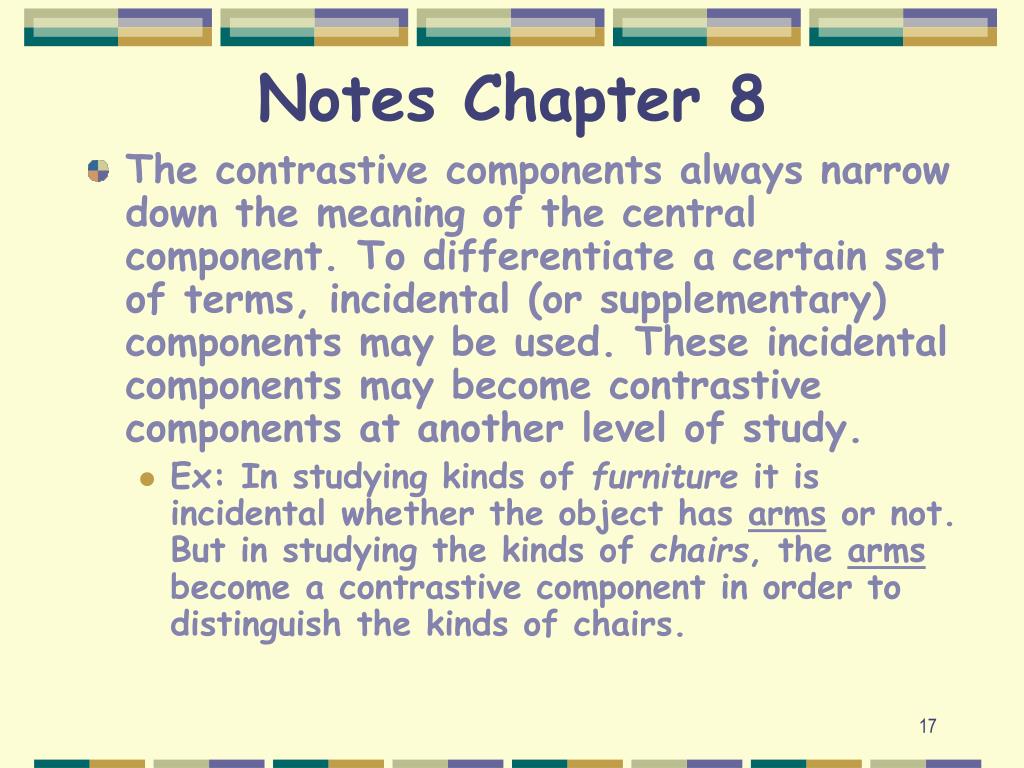 Notes Chapter 8

The contrastive components always narrow down the meaning of the central component. To differentiate a certain set of terms, incidental (or supplementary) components may be used. These incidental components may become contrastive components at another level of study.

Ex: In studying kinds of furniture it is incidental whether the object has arms or not. But in studying the kinds of chairs, the arms become a contrastive component in order to distinguish the kinds of chairs.

17